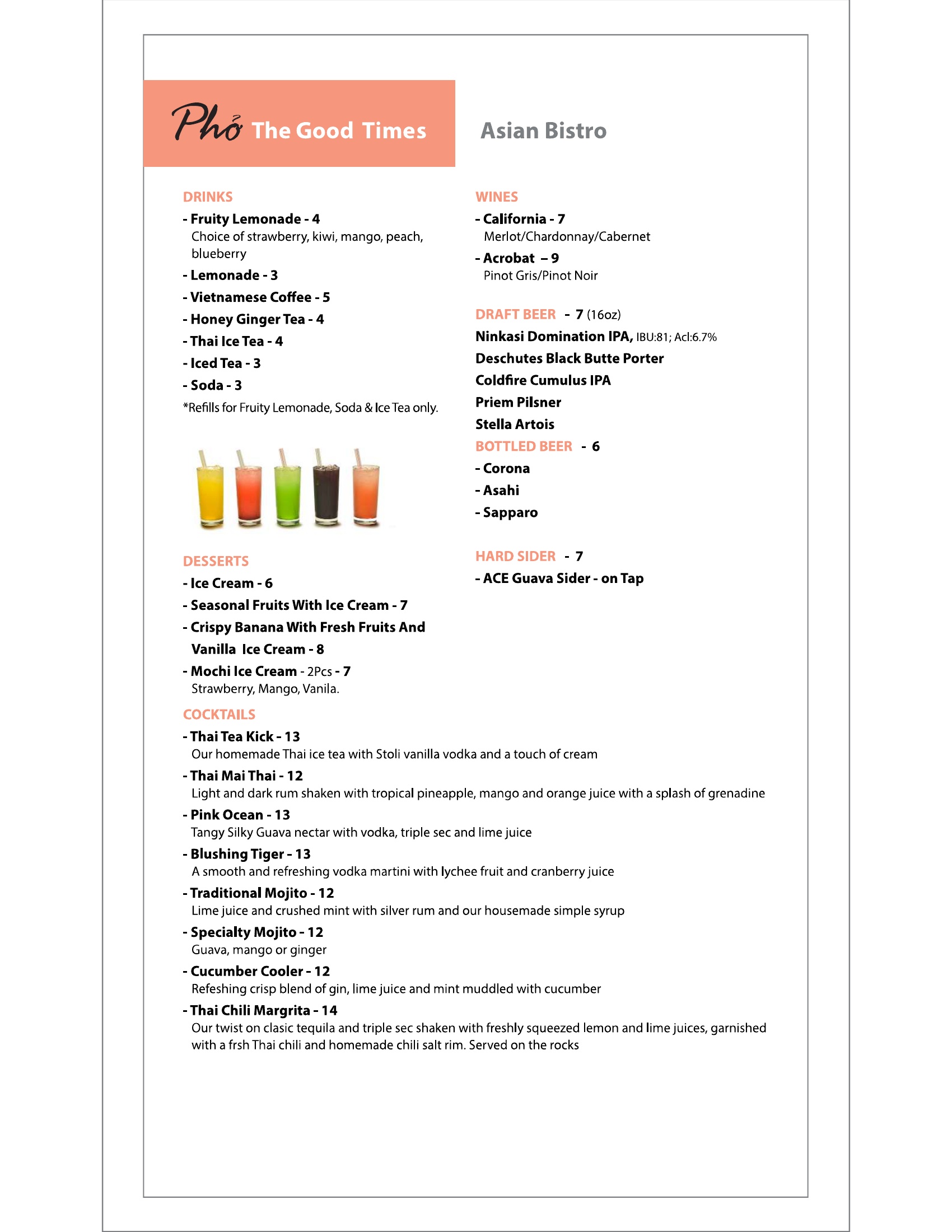 Phở The Good Times

Asian Bistro

DRINKS

- Fruity Lemonade - 4
Choice of strawberry, kiwi, mango, peach, blueberry

- Lemonade - 3

- Vietnamese Coffee - 5

- Honey Ginger Tea - 4

- Thai Ice Tea - 4

- Iced Tea - 3

- Soda - 3

*Refills for Fruity Lemonade, Soda & Ice Tea only.

DESSERTS

- Ice Cream - 6

- Seasonal Fruits With Ice Cream - 7

- Crispy Banana With Fresh Fruits And Vanilla Ice Cream - 8

- Mochi Ice Cream - 2Pcs - 7
Strawberry, Mango, Vanila.

WINES

- California - 7
Merlot/Chardonnay/Cabernet

- Acrobat – 9
Pinot Gris/Pinot Noir

DRAFT BEER - 7 (16oz)

Ninkasi Domination IPA, IBU:81; Acl:6.7%

Deschutes Black Butte Porter

Coldfire Cumulus IPA

Priem Pilsner

Stella Artois

BOTTLED BEER - 6

- Corona

- Asahi

- Sapparo

HARD SIDER - 7

- ACE Guava Sider - on Tap

COCKTAILS

- Thai Tea Kick - 13
Our homemade Thai ice tea with Stoli vanilla vodka and a touch of cream

- Thai Mai Thai - 12
Light and dark rum shaken with tropical pineapple, mango and orange juice with a splash of grenadine

- Pink Ocean - 13
Tangy Silky Guava nectar with vodka, triple sec and lime juice

- Blushing Tiger - 13
A smooth and refreshing vodka martini with lychee fruit and cranberry juice

- Traditional Mojito - 12
Lime juice and crushed mint with silver rum and our housemade simple syrup

- Specialty Mojito - 12
Guava, mango or ginger

- Cucumber Cooler - 12
Refeshing crisp blend of gin, lime juice and mint muddled with cucumber

- Thai Chili Margrita - 14
Our twist on clasic tequila and triple sec shaken with freshly squeezed lemon and lime juices, garnished with a frsh Thai chili and homemade chili salt rim. Served on the rocks